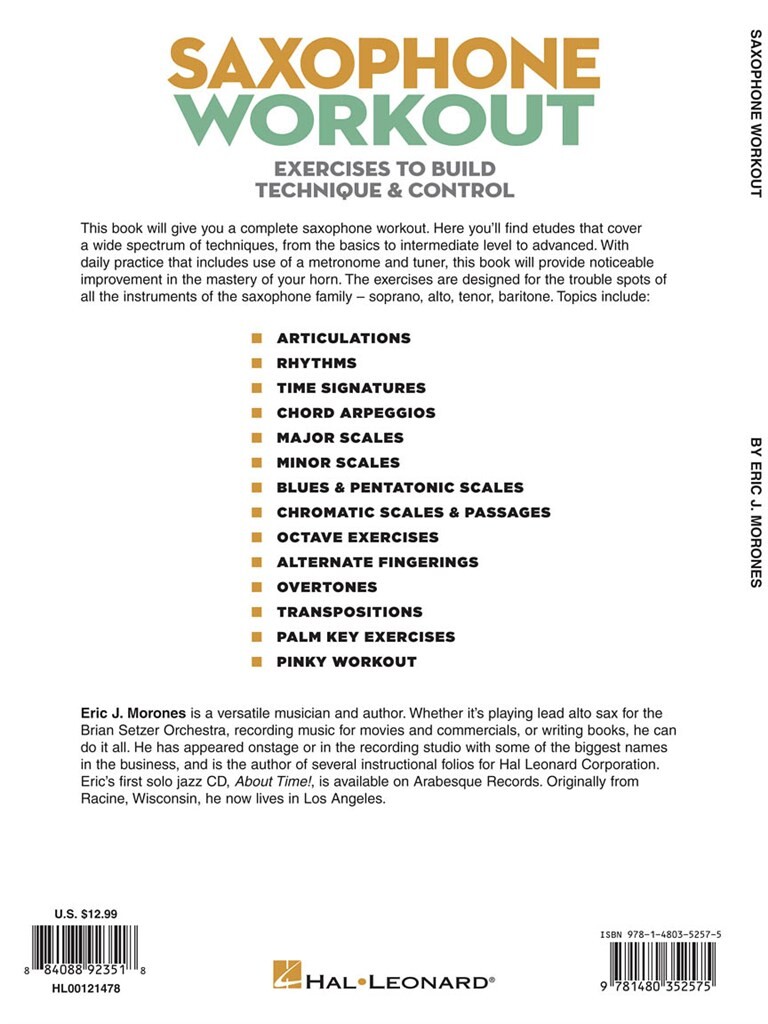 SAXOPHONE WORKOUT

EXERCISES TO BUILD TECHNIQUE & CONTROL

This book will give you a complete saxophone workout. Here you'll find etudes that cover a wide spectrum of techniques, from the basics to intermediate level to advanced. With daily practice that includes use of a metronome and tuner, this book will provide noticeable improvement in the mastery of your horn. The exercises are designed for the trouble spots of all the instruments of the saxophone family – soprano, alto, tenor, baritone. Topics include:

ARTICULATIONS
RHYTHMS
TIME SIGNATURES
CHORD ARPEGGIOS
MAJOR SCALES
MINOR SCALES
BLUES & PENTATONIC SCALES
CHROMATIC SCALES & PASSAGES
OCTAVE EXERCISES
ALTERNATE FINGERINGS
OVERTONES
TRANSPOSITIONS
PALM KEY EXERCISES
PINKY WORKOUT

Eric J. Morones is a versatile musician and author. Whether it's playing lead alto sax for the Brian Setzer Orchestra, recording music for movies and commercials, or writing books, he can do it all. He has appeared onstage or in the recording studio with some of the biggest names in the business, and is the author of several instructional folios for Hal Leonard Corporation. Eric's first solo jazz CD, About Time!, is available on Arabesque Records. Originally from Racine, Wisconsin, he now lives in Los Angeles.

U.S. $12.99
8 84088 92351 8
HL00121478

HAL•LEONARD®

ISBN 978-1-4803-5257-5
9 781480 352575

SAXOPHONE WORKOUT

BY ERIC J. MORONES